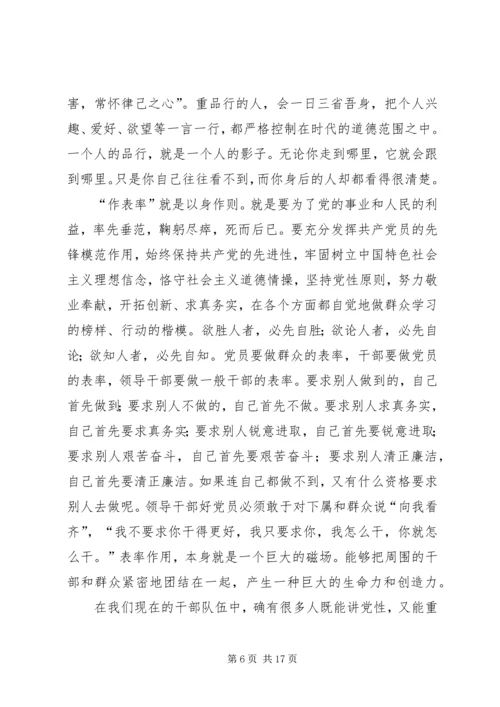 害，常怀律己之心”。重品行的人，会一日三省吾身，把个人兴趣、爱好、欲望等一言一行，都严格控制在时代的道德范围之中。一个人的品行，就是一个人的影子。无论你走到哪里，它就会跟到哪里。只是你自己往往看不到，而你身后的人却都看得很清楚。

“作表率”就是以身作则。就是要为了党的事业和人民的利益，率先垂范，鞠躬尽瘁，死而后已。要充分发挥共产党员的先锋模范作用，始终保持共产党的先进性，牢固树立中国特色社会主义理想信念，恪守社会主义道德情操，坚持党性原则，努力敬业奉献，开拓创新、求真务实，在各个方面都自觉地做群众学习的榜样、行动的楷模。欲胜人者，必先自胜；欲论人者，必先自论；欲知人者，必先自知。党员要做群众的表率，干部要做党员的表率，领导干部要做一般干部的表率。要求别人做到的，自己首先做到；要求别人不做的，自己首先不做。要求别人求真务实，自己首先要求真务实；要求别人锐意进取，自己首先要锐意进取；要求别人艰苦奋斗，自己首先要艰苦奋斗；要求别人清正廉洁，自己首先要清正廉洁。如果连自己都做不到，又有什么资格要求别人去做呢。领导干部好党员必须敢于对下属和群众说“向我看齐”，“我不要求你干得更好，我只要求你，我怎么干，你就怎么干。”表率作用，本身就是一个巨大的磁场。能够把周围的干部和群众紧密地团结在一起，产生一种巨大的生命力和创造力。

在我们现在的干部队伍中，确有很多人既能讲党性，又能重

第 6 页 共 17 页